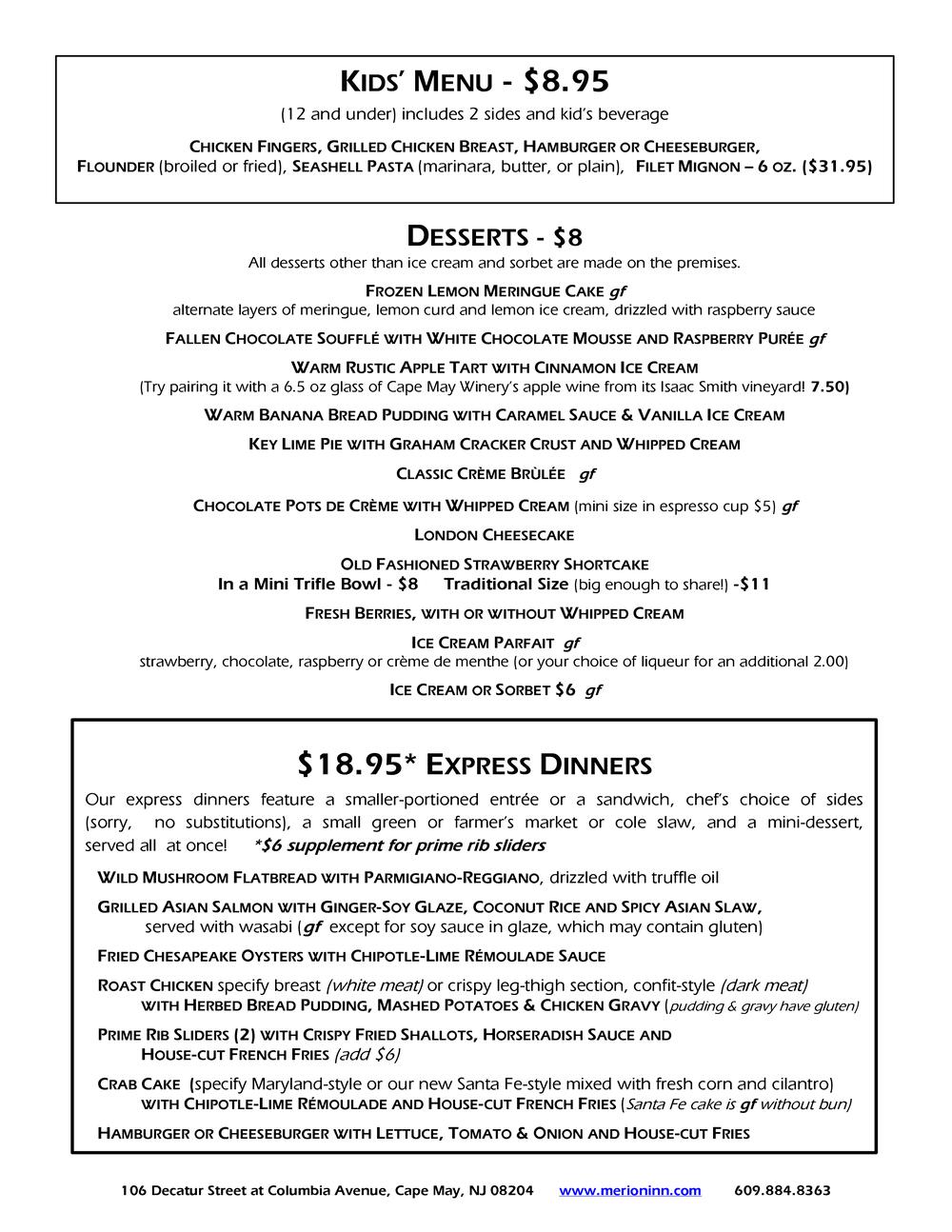 KIDS' MENU - $8.95
(12 and under) includes 2 sides and kid's beverage

CHICKEN FINGERS, GRILLED CHICKEN BREAST, HAMBURGER OR CHEESEBURGER, FLOUNDER (broiled or fried), SEASHELL PASTA (marinara, butter, or plain), FILET MIGNON – 6 OZ. ($31.95)

DESSERTS - $8
All desserts other than ice cream and sorbet are made on the premises.

FROZEN LEMON MERINGUE CAKE gf
alternate layers of meringue, lemon curd and lemon ice cream, drizzled with raspberry sauce

FALLEN CHOCOLATE SOUFFLÉ WITH WHITE CHOCOLATE MOUSSE AND RASPBERRY PURÉE gf

WARM RUSTIC APPLE TART WITH CINNAMON ICE CREAM
(Try pairing it with a 6.5 oz glass of Cape May Winery's apple wine from its Isaac Smith vineyard! 7.50)

WARM BANANA BREAD PUDDING WITH CARAMEL SAUCE & VANILLA ICE CREAM

KEY LIME PIE WITH GRAHAM CRACKER CRUST AND WHIPPED CREAM

CLASSIC CRÈME BRÙLÉE gf

CHOCOLATE POTS DE CRÈME WITH WHIPPED CREAM (mini size in espresso cup $5) gf

LONDON CHEESECAKE

OLD FASHIONED STRAWBERRY SHORTCAKE
In a Mini Trifle Bowl - $8 Traditional Size (big enough to share!) -$11

FRESH BERRIES, WITH OR WITHOUT WHIPPED CREAM

ICE CREAM PARFAIT gf
strawberry, chocolate, raspberry or crème de menthe (or your choice of liqueur for an additional 2.00)

ICE CREAM OR SORBET $6 gf

$18.95* EXPRESS DINNERS
Our express dinners feature a smaller-portioned entrée or a sandwich, chef's choice of sides (sorry, no substitutions), a small green or farmer's market or cole slaw, and a mini-dessert, served all at once! *$6 supplement for prime rib sliders

WILD MUSHROOM FLATBREAD WITH PARMIGIANO-REGGIANO, drizzled with truffle oil

GRILLED ASIAN SALMON WITH GINGER-SOY GLAZE, COCONUT RICE AND SPICY ASIAN SLAW, served with wasabi (gf except for soy sauce in glaze, which may contain gluten)

FRIED CHESAPEAKE OYSTERS WITH CHIPOTLE-LIME RÉMOULADE SAUCE

ROAST CHICKEN specify breast (white meat) or crispy leg-thigh section, confit-style (dark meat) WITH HERBED BREAD PUDDING, MASHED POTATOES & CHICKEN GRAVY (pudding & gravy have gluten)

PRIME RIB SLIDERS (2) WITH CRISPY FRIED SHALLOTS, HORSERADISH SAUCE AND HOUSE-CUT FRENCH FRIES (add $6)

CRAB CAKE (specify Maryland-style or our new Santa Fe-style mixed with fresh corn and cilantro) WITH CHIPOTLE-LIME RÉMOULADE AND HOUSE-CUT FRENCH FRIES (Santa Fe cake is gf without bun)

HAMBURGER OR CHEESEBURGER WITH LETTUCE, TOMATO & ONION AND HOUSE-CUT FRIES

106 Decatur Street at Columbia Avenue, Cape May, NJ 08204 www.merioninn.com 609.884.8363